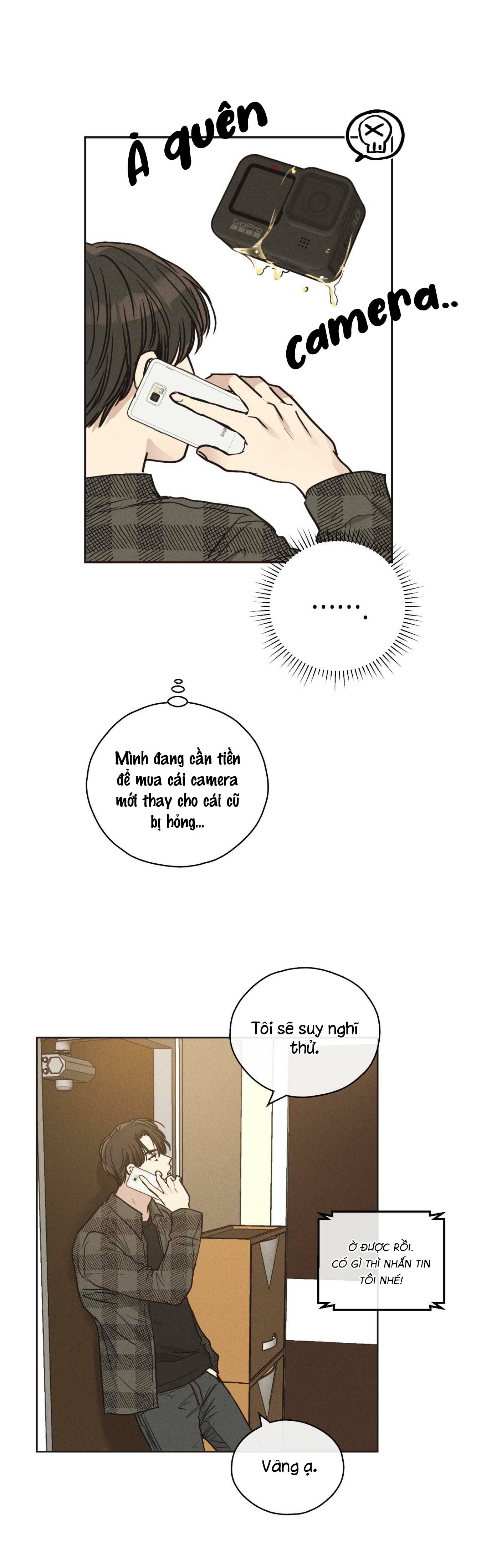 À quên

camera..

.......

Mình đang cần tiền để mua cái camera mới thay cho cái cũ bị hỏng...

Tôi sẽ suy nghĩ thử.

Ờ ĐƯỢC RỒI. CÓ GÌ THÌ NHẮN TIN TÔI NHÉ!

Vâng ạ.